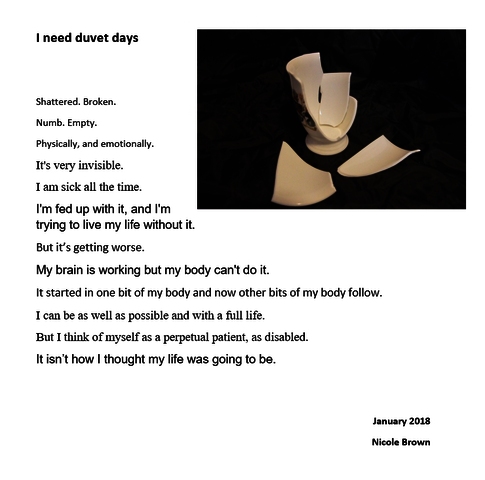 I need duvet days

Shattered. Broken.

Numb. Empty.

Physically, and emotionally.

It's very invisible.

I am sick all the time.

I'm fed up with it, and I'm trying to live my life without it.

But it's getting worse.

My brain is working but my body can't do it.

It started in one bit of my body and now other bits of my body follow.

I can be as well as possible and with a full life.

But I think of myself as a perpetual patient, as disabled.

It isn't how I thought my life was going to be.

January 2018

Nicole Brown